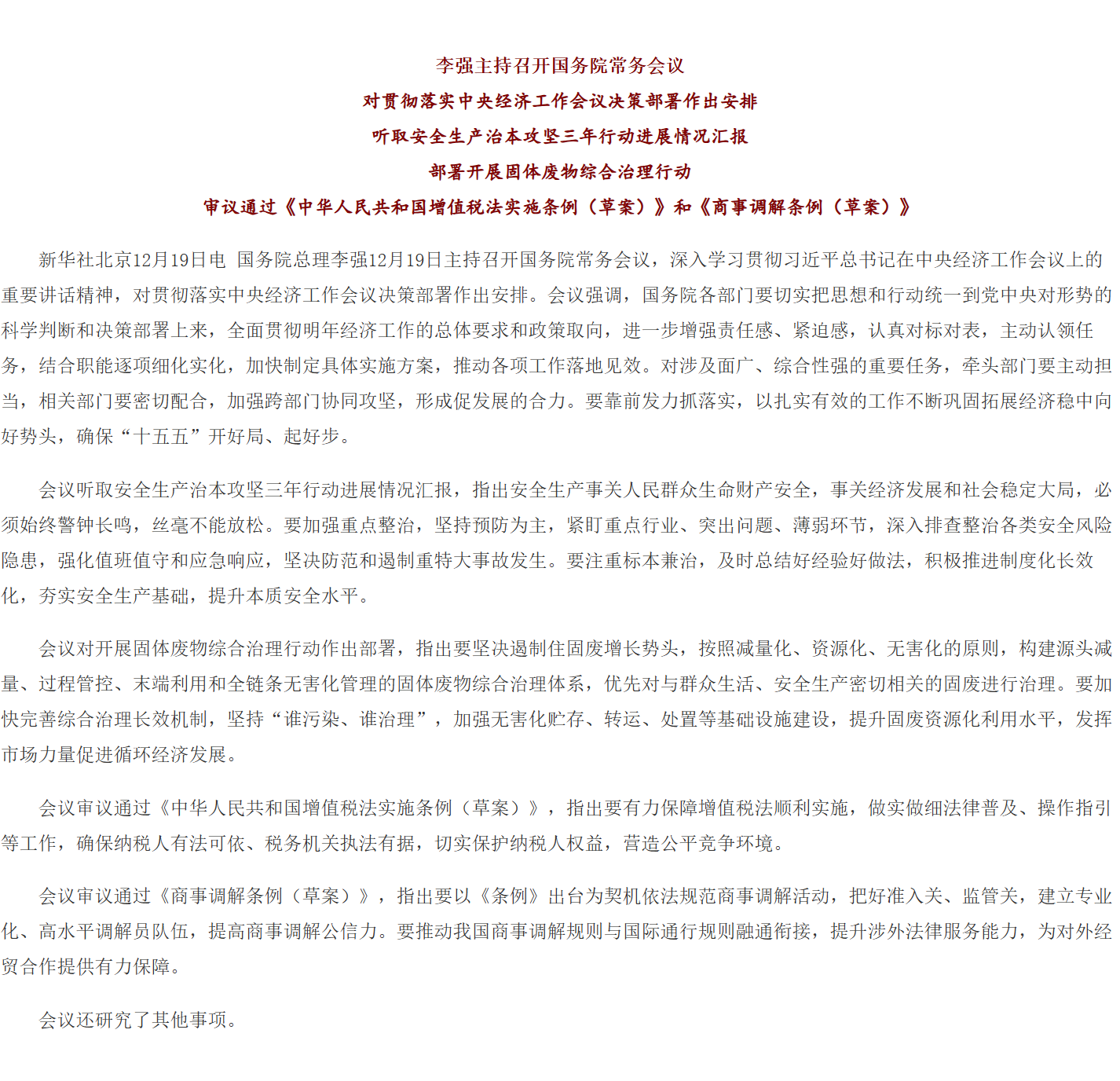 李强主持召开国务院常务会议
对贯彻落实中央经济工作会议决策部署作出安排
听取安全生产治本攻坚三年行动进展情况汇报
部署开展固体废物综合治理行动
审议通过《中华人民共和国增值税法实施条例（草案）》和《商事调解条例（草案）》

新华社北京12月19日电 国务院总理李强12月19日主持召开国务院常务会议，深入学习贯彻习近平总书记在中央经济工作会议上的重要讲话精神，对贯彻落实中央经济工作会议决策部署作出安排。会议强调，国务院各部门要切实把思想和行动统一到党中央对形势的科学判断和决策部署上来，全面贯彻明年经济工作的总体要求和政策取向，进一步增强责任感、紧迫感，认真对标对表，主动认领任务，结合职能逐项细化实化，加快制定具体实施方案，推动各项工作落地见效。对涉及面广、综合性强的重要任务，牵头部门要主动担当，相关部门要密切配合，加强跨部门协同攻坚，形成促发展的合力。要靠前发力抓落实，以扎实有效的工作不断巩固拓展经济稳中向好势头，确保“十五五”开好局、起好步。

会议听取安全生产治本攻坚三年行动进展情况汇报，指出安全生产事关人民群众生命财产安全，事关经济发展和社会稳定大局，必须始终警钟长鸣，丝毫不能放松。要加强重点整治，坚持预防为主，紧盯重点行业、突出问题、薄弱环节，深入排查整治各类安全风险隐患，强化值班值守和应急响应，坚决防范和遏制重特大事故发生。要注重标本兼治，及时总结好经验好做法，积极推进制度化长效化，夯实安全生产基础，提升本质安全水平。

会议对开展固体废物综合治理行动作出部署，指出要坚决遏制住固废增长势头，按照减量化、资源化、无害化的原则，构建源头减量、过程管控、末端利用和全链条无害化管理的固体废物综合治理体系，优先对与群众生活、安全生产密切相关的固废进行治理。要加快完善综合治理长效机制，坚持“谁污染、谁治理”，加强无害化贮存、转运、处置等基础设施建设，提升固废资源化利用水平，发挥市场力量促进循环经济发展。

会议审议通过《中华人民共和国增值税法实施条例（草案）》，指出要有力保障增值税法顺利实施，做实做细法律普及、操作指引等工作，确保纳税人有法可依、税务机关执法有据，切实保护纳税人权益，营造公平竞争环境。

会议审议通过《商事调解条例（草案）》，指出要以《条例》出台为契机依法规范商事调解活动，把好准入关、监管关，建立专业化、高水平调解员队伍，提高商事调解公信力。要推动我国商事调解规则与国际通行规则融通衔接，提升涉外法律服务能力，为对外经贸合作提供有力保障。

会议还研究了其他事项。